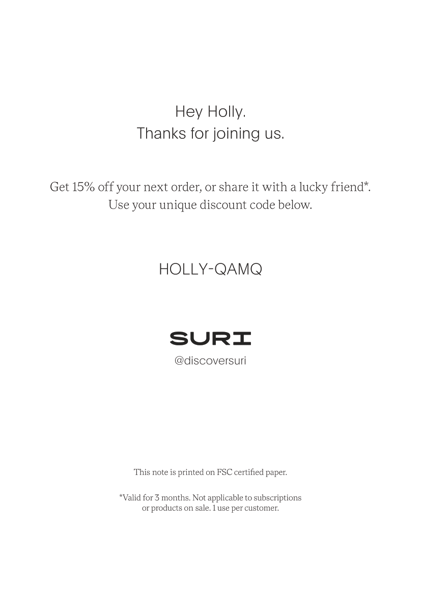 Hey Holly.
Thanks for joining us.

Get 15% off your next order, or share it with a lucky friend*.
Use your unique discount code below.

HOLLY-QAMQ

SURI
@discoversuri

This note is printed on FSC certified paper.

*Valid for 3 months. Not applicable to subscriptions or products on sale. 1 use per customer.